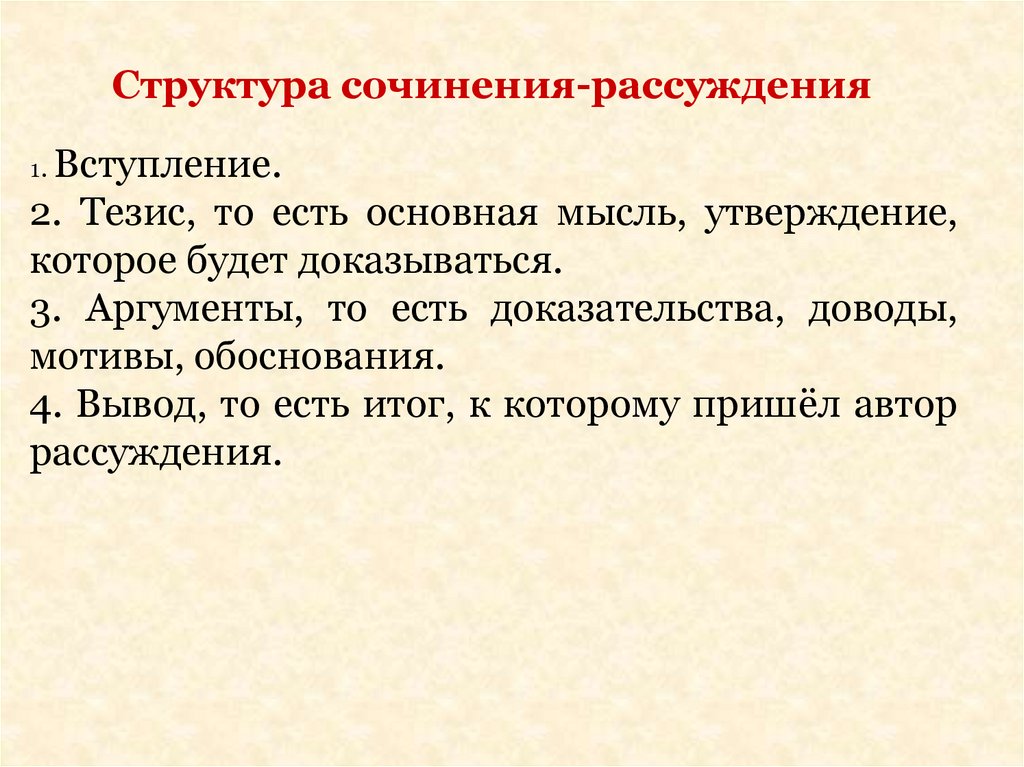 Структура сочинения-рассуждения

1. Вступление.
2. Тезис, то есть основная мысль, утверждение, которое будет доказываться.
3. Аргументы, то есть доказательства, доводы, мотивы, обоснования.
4. Вывод, то есть итог, к которому пришёл автор рассуждения.